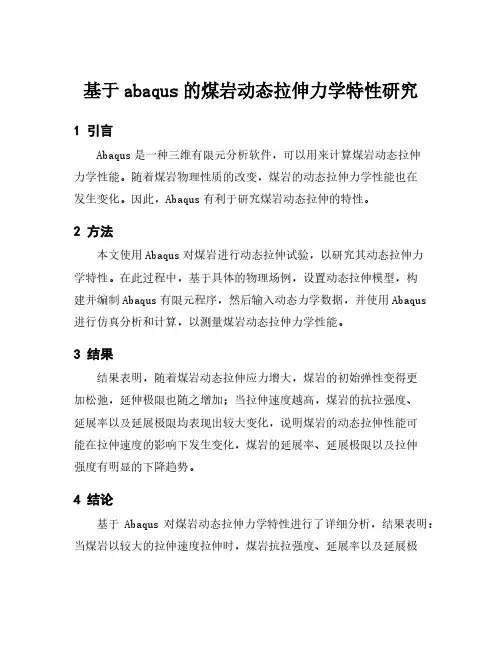 基于 abaqus 的煤岩动态拉伸力学特性研究

1 引言

Abaqus 是一种三维有限元分析软件，可以用来计算煤岩动态拉伸力学性能。随着煤岩物理性质的改变，煤岩的动态拉伸力学性能也在发生变化。因此，Abaqus 有利于研究煤岩动态拉伸的特性。

2 方法

本文使用 Abaqus 对煤岩进行动态拉伸试验，以研究其动态拉伸力学特性。在此过程中，基于具体的物理场例，设置动态拉伸模型，构建并编制 Abaqus 有限元程序，然后输入动态力学数据，并使用 Abaqus 进行仿真分析和计算，以测量煤岩动态拉伸力学性能。

3 结果

结果表明，随着煤岩动态拉伸应力增大，煤岩的初始弹性变得更加松弛，延伸极限也随之增加；当拉伸速度越高，煤岩的抗拉强度、延展率以及延展极限均表现出较大变化，说明煤岩的动态拉伸性能可能在拉伸速度的影响下发生变化，煤岩的延展率、延展极限以及拉伸强度有明显的下降趋势。

4 结论

基于 Abaqus 对煤岩动态拉伸力学特性进行了详细分析，结果表明：当煤岩以较大的拉伸速度拉伸时，煤岩抗拉强度、延展率以及延展极